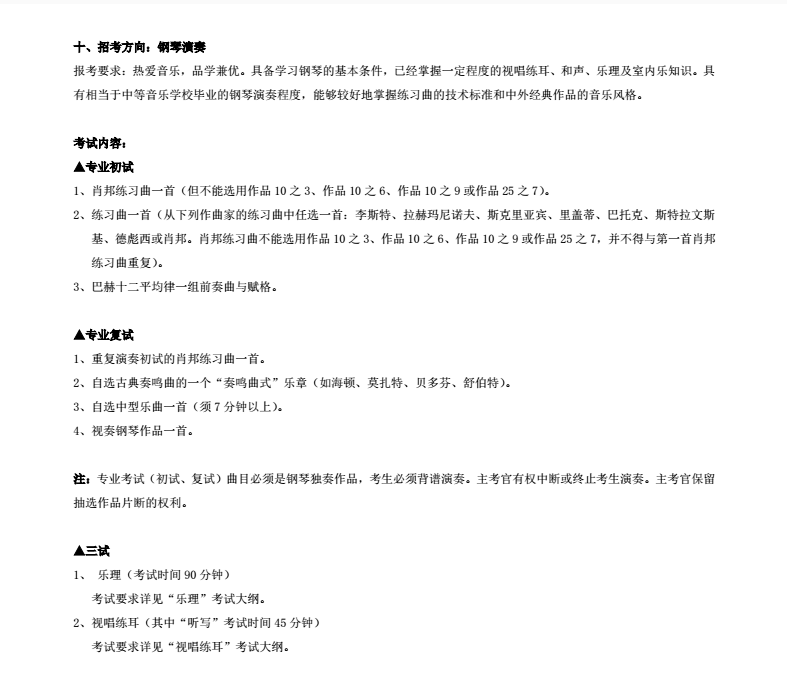 十、招考方向：钢琴演奏

报考要求：热爱音乐，品学兼优。具备学习钢琴的基本条件，已经掌握一定程度的视唱练耳、和声、乐理及室内乐知识。具有相当于中等音乐学校毕业的钢琴演奏程度，能够较好地掌握练习曲的技术标准和中外经典作品的音乐风格。

考试内容：

▲专业初试

1、肖邦练习曲一首（但不能选用作品 10 之 3、作品 10 之 6、作品 10 之 9 或作品 25 之 7）。

2、练习曲一首（从下列作曲家的练习曲中任选一首：李斯特、拉赫玛尼诺夫、斯克里亚宾、里盖蒂、巴托克、斯特拉文斯基、德彪西或肖邦。肖邦练习曲不能选用作品 10 之 3、作品 10 之 6、作品 10 之 9 或作品 25 之 7，并不得与第一首肖邦练习曲重复）。

3、巴赫十二平均律一组前奏曲与赋格。

▲专业复试

1、重复演奏初试的肖邦练习曲一首。

2、自选古典奏鸣曲的一个“奏鸣曲式”乐章（如海顿、莫扎特、贝多芬、舒伯特）。

3、自选中型乐曲一首（须 7 分钟以上）。

4、视奏钢琴作品一首。

注：专业考试（初试、复试）曲目必须是钢琴独奏作品，考生必须背谱演奏。主考官有权中断或终止考生演奏。主考官保留抽选作品片断的权利。

▲三试

1、 乐理（考试时间 90 分钟）

考试要求详见“乐理”考试大纲。

2、视唱练耳（其中“听写”考试时间 45 分钟）

考试要求详见“视唱练耳”考试大纲。